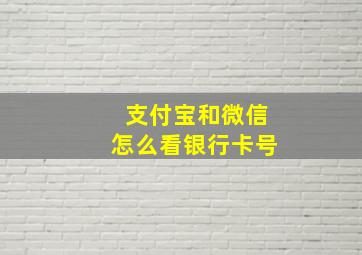 支付宝和微信
怎么看银行卡号